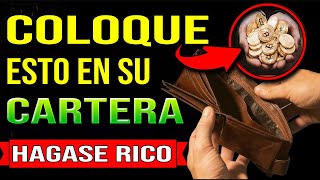 COLOQUE
ESTO EN SU
CARTERA
HAGASE RICO